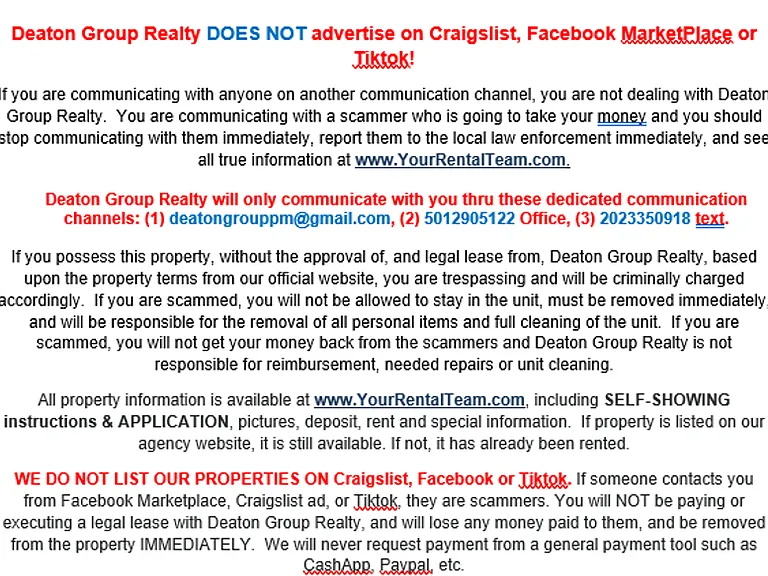 Deaton Group Realty DOES NOT advertise on Craigslist, Facebook MarketPlace or Tiktok!

If you are communicating with anyone on another communication channel, you are not dealing with Deaton Group Realty. You are communicating with a scammer who is going to take your money and you should stop communicating with them immediately, report them to the local law enforcement immediately, and see all true information at www.YourRentalTeam.com.

Deaton Group Realty will only communicate with you thru these dedicated communication channels: (1) deatongrouppm@gmail.com, (2) 5012905122 Office, (3) 2023350918 text.

If you possess this property, without the approval of, and legal lease from, Deaton Group Realty, based upon the property terms from our official website, you are trespassing and will be criminally charged accordingly. If you are scammed, you will not be allowed to stay in the unit, must be removed immediately, and will be responsible for the removal of all personal items and full cleaning of the unit. If you are scammed, you will not get your money back from the scammers and Deaton Group Realty is not responsible for reimbursement, needed repairs or unit cleaning.

All property information is available at www.YourRentalTeam.com, including SELF-SHOWING instructions & APPLICATION, pictures, deposit, rent and special information. If property is listed on our agency website, it is still available. If not, it has already been rented.

WE DO NOT LIST OUR PROPERTIES ON Craigslist, Facebook or Tiktok. If someone contacts you from Facebook Marketplace, Craigslist ad, or Tiktok, they are scammers. You will NOT be paying or executing a legal lease with Deaton Group Realty, and will lose any money paid to them, and be removed from the property IMMEDIATELY. We will never request payment from a general payment tool such as CashApp, Paypal, etc.